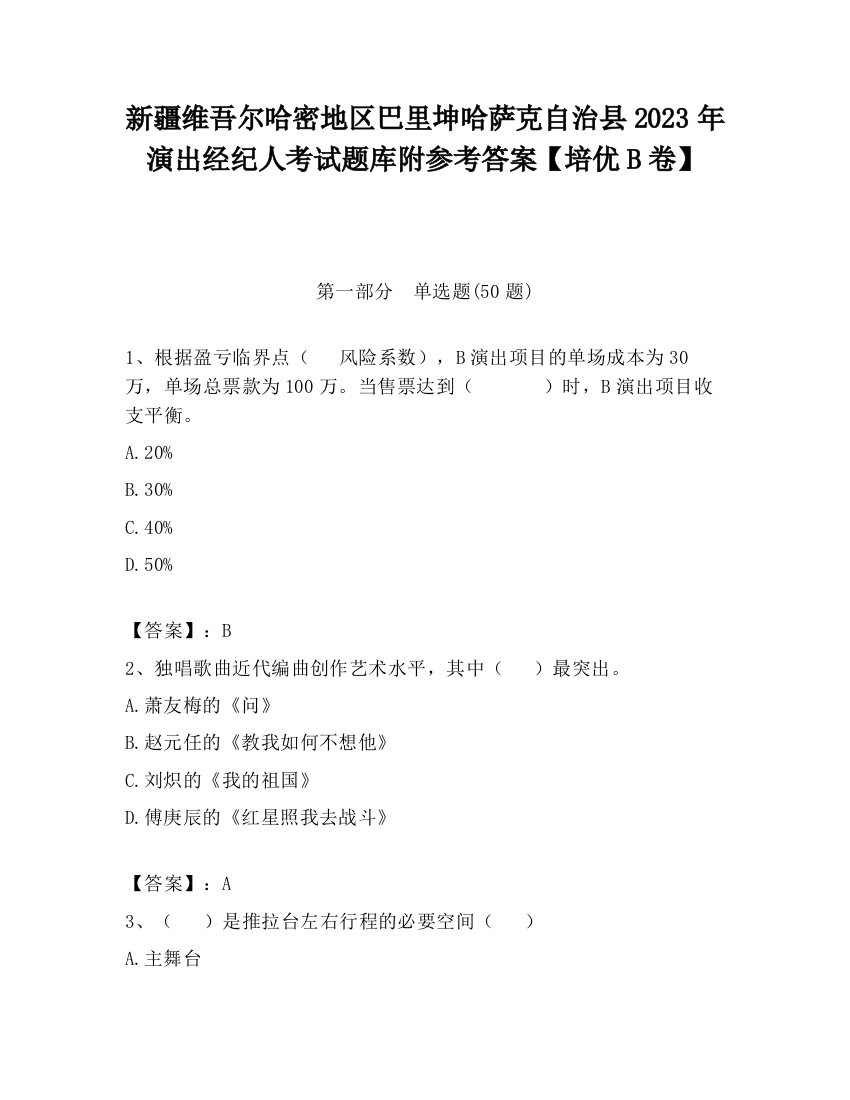 新疆维吾尔哈密地区巴里坤哈萨克自治县2023年演出经纪人考试题库附参考答案【培优B卷】

第一部分　单选题(50题)

1、根据盈亏临界点（　　风险系数），B演出项目的单场成本为30万，单场总票款为100万。当售票达到（　　　　）时，B演出项目收支平衡。

A.20%

B.30%

C.40%

D.50%

【答案】：B

2、独唱歌曲近代编曲创作艺术水平，其中（　　）最突出。

A.萧友梅的《问》

B.赵元任的《教我如何不想他》

C.刘炽的《我的祖国》

D.傅庚辰的《红星照我去战斗》

【答案】：A

3、（　　）是推拉台左右行程的必要空间（　　）

A.主舞台